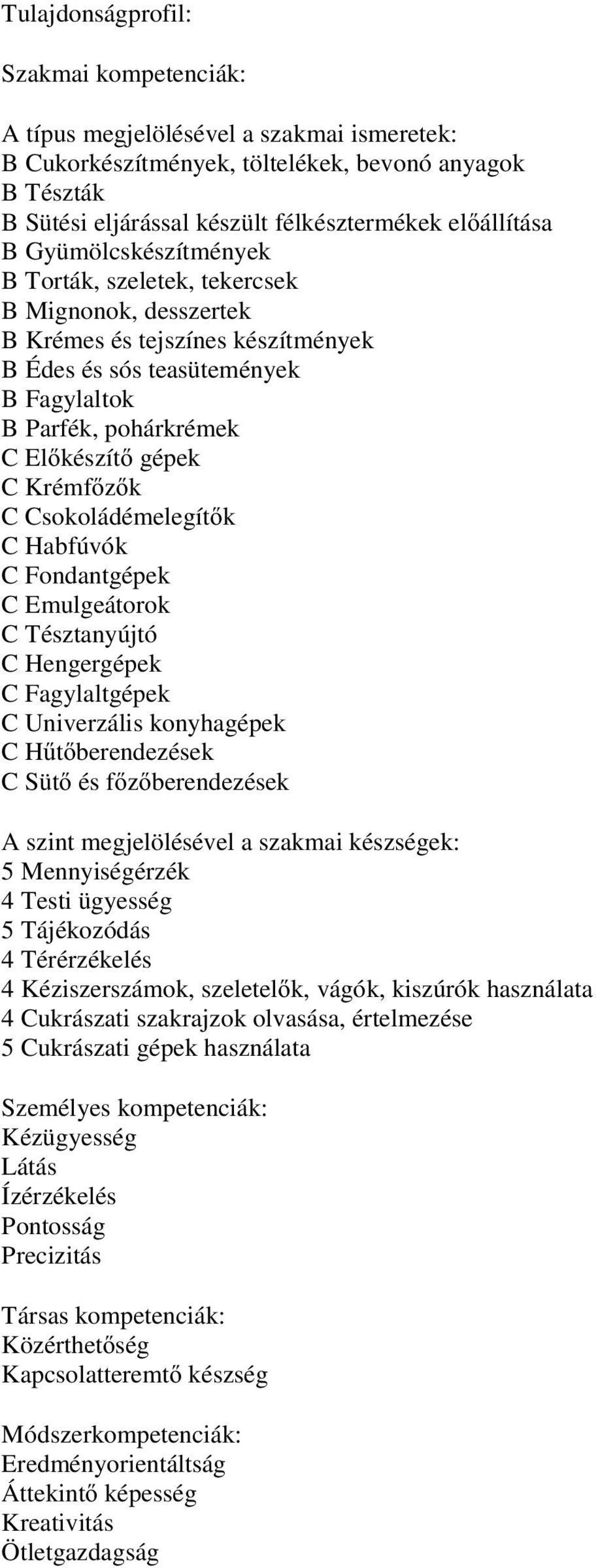 Tulajdonságprofil:

Szakmai kompetenciák:

A típus megjelölésével a szakmai ismeretek:
B Cukorkészítmények, töltelékek, bevonó anyagok
B Tészták
B Sütési eljárással készült félkésztermékek előállítása
B Gyümölcskészítmények
B Torták, szeletek, tekercsek
B Mignonok, desszertek
B Krémes és tejszínes készítmények
B Édes és sós teasütemények
B Fagylaltok
B Parfék, pohárkrémek
C Előkészítő gépek
C Krémfőzők
C Csokoládémelegítők
C Habfúvók
C Fondantgépek
C Emulgeátorok
C Tésztanyújtó
C Hengergépek
C Fagylaltgépek
C Univerzális konyhagépek
C Hűtőberendezések
C Sütő és főzőberendezések

A szint megjelölésével a szakmai készségek:
5 Mennyiségérzék
4 Testi ügyesség
5 Tájékozódás
4 Térérzékelés
4 Kéziszerszámok, szeletelők, vágók, kiszúrók használata
4 Cukrászati szakrajzok olvasása, értelmezése
5 Cukrászati gépek használata

Személyes kompetenciák:
Kézügyesség
Látás
Ízérzékelés
Pontosság
Precizitás

Társas kompetenciák:
Közérthetőség
Kapcsolatteremtő készség

Módszerkompetenciák:
Eredményorientáltság
Áttekintő képesség
Kreativitás
Ötletgazdagság